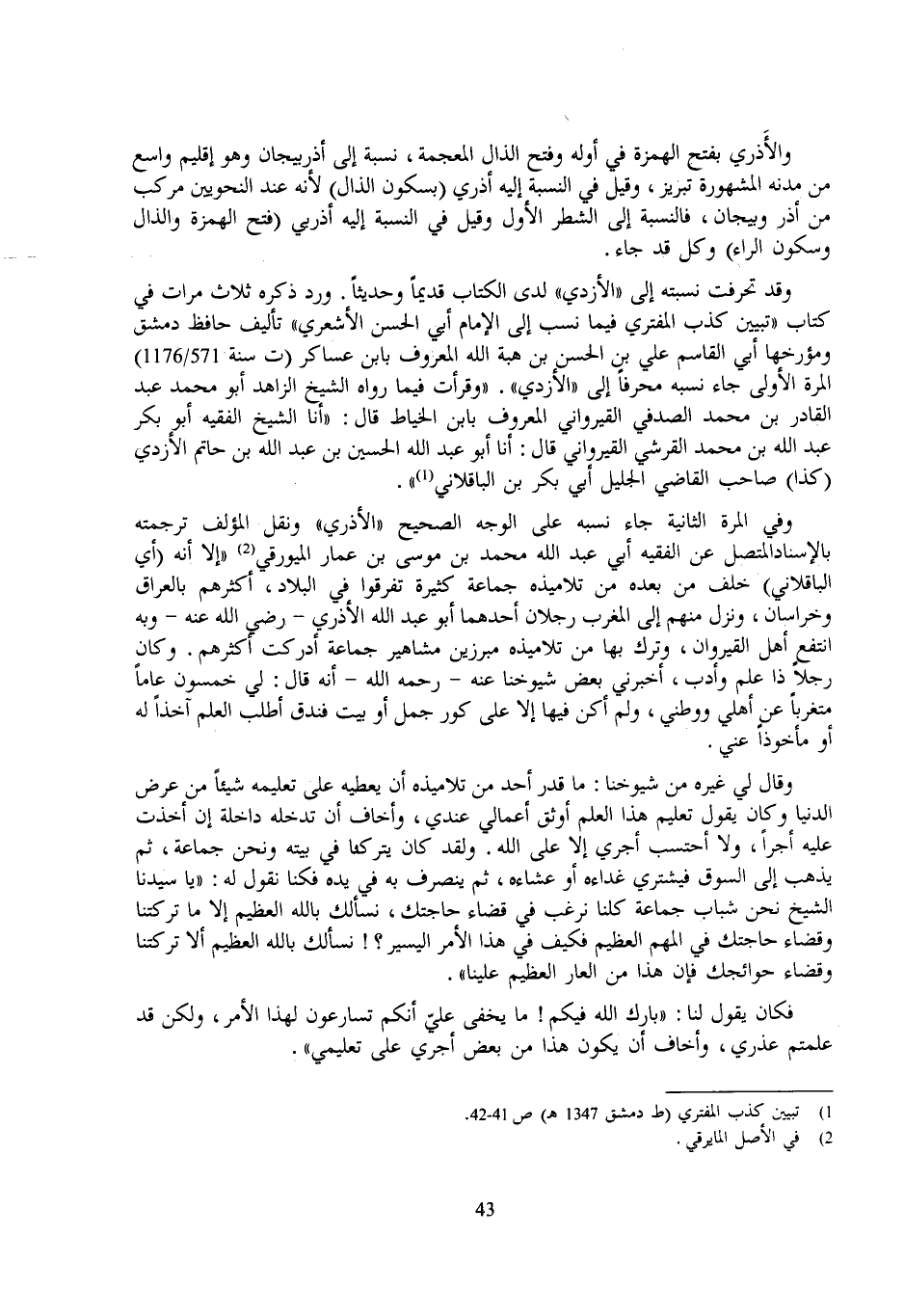 والأَذري بفتح الهمزة في أوله وفتح الذال المعجمة، نسبة إلى أذربيجان وهو إقليم واسع من مدنه المشهورة تبريز، وقيل في النسبة إليه أذري (بسكون الذال) لأنه عند النحويين مركب من أذر وبيجان، فالنسبة إلى الشطر الأول وقيل في النسبة إليه أذربي (فتح الهمزة والذال وسكون الراء) وكل قد جاء.

وقد تحرفت نسبته إلى «الأزدي» لدى الكتاب قديماً وحديثاً. ورد ذكره ثلاث مرات في كتاب «تبيين كذب المفتري فيما نسب إلى الإمام أبي الحسن الأشعري» تأليف حافظ دمشق ومؤرخها أبي القاسم علي بن الحسن بن هبة الله المعروف بابن عساكر (ت سنة 1176/571) المرة الأولى جاء نسبه محرفاً إلى «الأزدي». «وقرأت فيما رواه الشيخ الزاهد أبو محمد عبد القادر بن محمد الصدفي القيرواني المعروف بابن الخياط قال: «أنا الشيخ الفقيه أبو بكر عبد الله بن محمد القرشي القيرواني قال: أنا أبو عبد الله الحسين بن عبد الله بن حاتم الأزدي (كذا) صاحب القاضي الجليل أبي بكر بن الباقلاني$^{(1)}$».

وفي المرة الثانية جاء نسبه على الوجه الصحيح «الأذري» ونقل المؤلف ترجمته بالإسنادالمتصل عن الفقيه أبي عبد الله محمد بن موسى بن عمار الميورقي$^{(2)}$ «إلا أنه (أي الباقلاني) خلف من بعده من تلاميذه جماعة كثيرة تفرقوا في البلاد، أكثرهم بالعراق وخراسان، ونزل منهم إلى المغرب رجلان أحدهما أبو عبد الله الأذري - رضي الله عنه - وبه انتفع أهل القيروان، وترك بها من تلاميذه مبرزين مشاهير جماعة أدركت أكثرهم. وكان رجلاً ذا علم وأدب، أخبرني بعض شيوخنا عنه - رحمه الله - أنه قال: لي خمسون عاماً متغرباً عن أهلي ووطني، ولم أكن فيها إلا على كور جمل أو بيت فندق أطلب العلم آخذاً له أو مأخوذاً عني.

وقال لي غيره من شيوخنا: ما قدر أحد من تلاميذه أن يعطيه على تعليمه شيئاً من عرض الدنيا وكان يقول تعليم هذا العلم أوثق أعمالي عندي، وأخاف أن تدخله داخلة إن أخذت عليه أجراً، ولا أحتسب أجري إلا على الله. ولقد كان يتركنا في بيته ونحن جماعة، ثم يذهب إلى السوق فيشتري غداءه أو عشاءه، ثم ينصرف به في يده فكنا نقول له: «يا سيدنا الشيخ نحن شباب جماعة كلنا نرغب في قضاء حاجتك، نسألك بالله العظيم إلا ما تركتنا وقضاء حاجتك في المهم العظيم فكيف في هذا الأمر اليسير؟! نسألك بالله العظيم ألا تركتنا وقضاء حوائجك فإن هذا من العار العظيم علينا».

فكان يقول لنا: «بارك الله فيكم! ما يخفى عليّ أنكم تسارعون لهذا الأمر، ولكن قد علمتم عذري، وأخاف أن يكون هذا من بعض أجري على تعليمي».

1) تبيين كذب المفتري (ط دمشق 1347 هـ) ص 41-42.
2) في الأصل المايرقي.

43